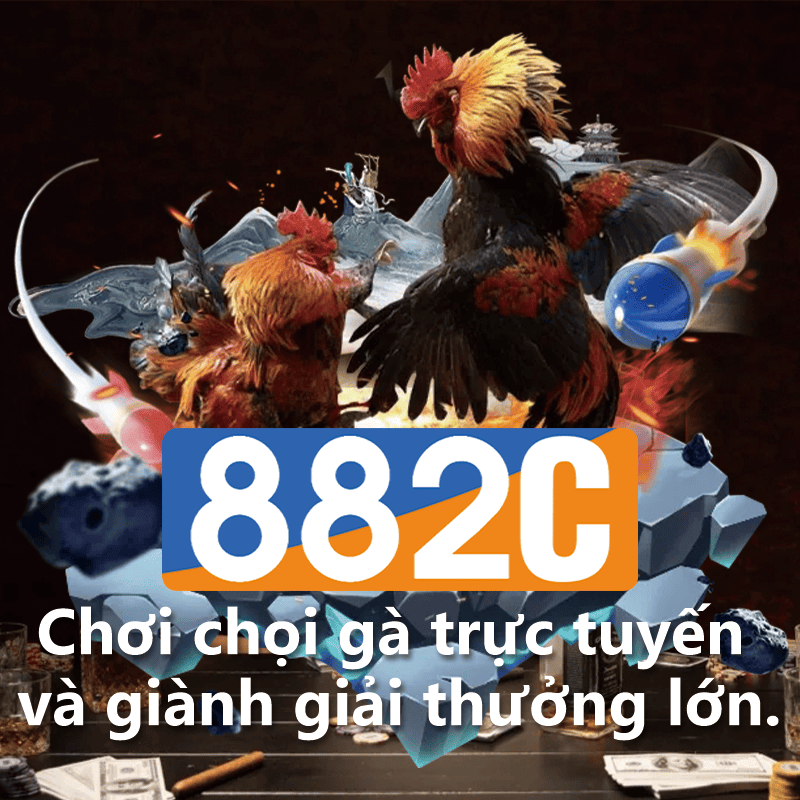 882C

Chơi chọi gà trực tuyến và giành giải thưởng lớn.